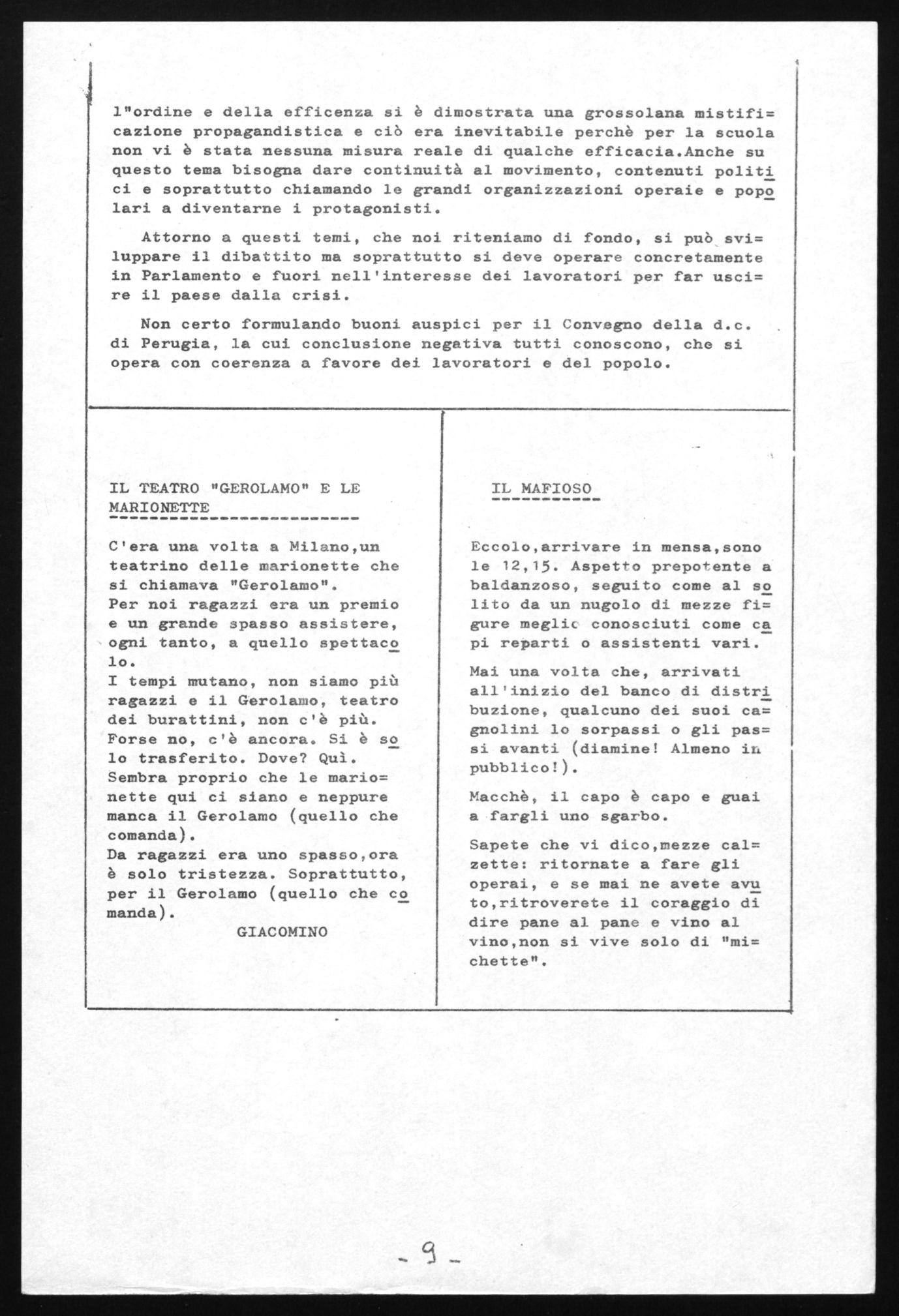 l"ordine e della efficenza si è dimostrata una grossolana mistificazione propagandistica e ciò era inevitabile perchè per la scuola non vi è stata nessuna misura reale di qualche efficacia.Anche su questo tema bisogna dare continuità al movimento, contenuti politici e soprattutto chiamando le grandi organizzazioni operaie e popolari a diventarne i protagonisti.

Attorno a questi temi, che noi riteniamo di fondo, si può sviluppare il dibattito ma soprattutto si deve operare concretamente in Parlamento e fuori nell'interesse dei lavoratori per far uscire il paese dalla crisi.

Non certo formulando buoni auspici per il Convegno della d.c. di Perugia, la cui conclusione negativa tutti conoscono, che si opera con coerenza a favore dei lavoratori e del popolo.

IL TEATRO "GEROLAMO" E LE MARIONETTE

C'era una volta a Milano,un teatrino delle marionette che si chiamava "Gerolamo".
Per noi ragazzi era un premio e un grande spasso assistere, ogni tanto, a quello spettacolo.
I tempi mutano, non siamo più ragazzi e il Gerolamo, teatro dei burattini, non c'è più.
Forse no, c'è ancora. Si è solo trasferito. Dove? Quì.
Sembra proprio che le marionette qui ci siano e neppure manca il Gerolamo (quello che comanda).
Da ragazzi era uno spasso,ora è solo tristezza. Soprattutto, per il Gerolamo (quello che comanda).

GIACOMINO

IL MAFIOSO

Eccolo,arrivare in mensa,sono le 12,15. Aspetto prepotente a baldanzoso, seguito come al solito da un nugolo di mezze figure meglio conosciuti come capi reparti o assistenti vari.

Mai una volta che, arrivati all'inizio del banco di distribuzione, qualcuno dei suoi cagnolini lo sorpassi o gli passi avanti (diamine! Almeno in pubblico!).

Macchè, il capo è capo e guai a fargli uno sgarbo.

Sapete che vi dico,mezze calzette: ritornate a fare gli operai, e se mai ne avete avuto,ritroverete il coraggio di dire pane al pane e vino al vino,non si vive solo di "michette".

- 9 -